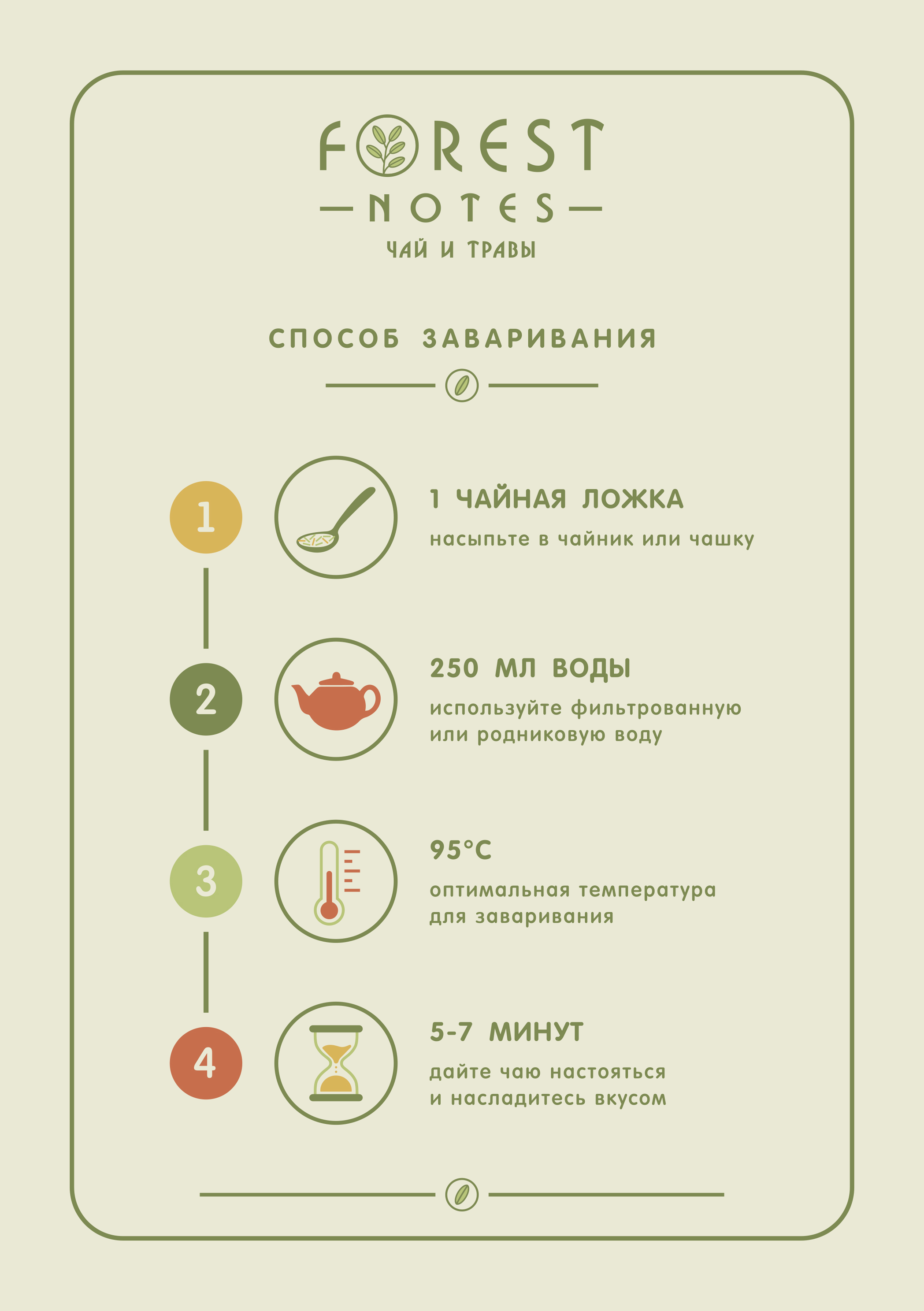 FOREST
NOTES
ЧАЙ И ТРАВЫ

СПОСОБ ЗАВАРИВАНИЯ

1
1 ЧАЙНАЯ ЛОЖКА
насыпьте в чайник или чашку

2
250 МЛ ВОДЫ
используйте фильтрованную или родниковую воду

3
95°C
оптимальная температура для заваривания

4
5-7 МИНУТ
дайте чаю настояться и насладитесь вкусом